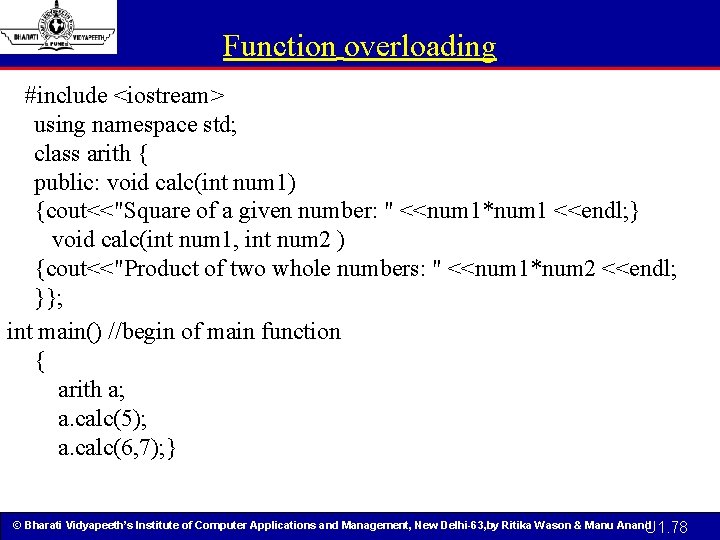 BHARATI VIDYAPEETH PUNE

Function overloading

#include <iostream>
using namespace std;
class arith {
public: void calc(int num1)
{cout<<"Square of a given number: " <<num1*num1 <<endl;}
void calc(int num1, int num2 )
{cout<<"Product of two whole numbers: " <<num1*num2 <<endl;
}};
int main() //begin of main function
{
arith a;
a.calc(5);
a.calc(6,7);}

© Bharati Vidyapeeth's Institute of Computer Applications and Management, New Delhi-63,by Ritika Wason & Manu Anand U1.78